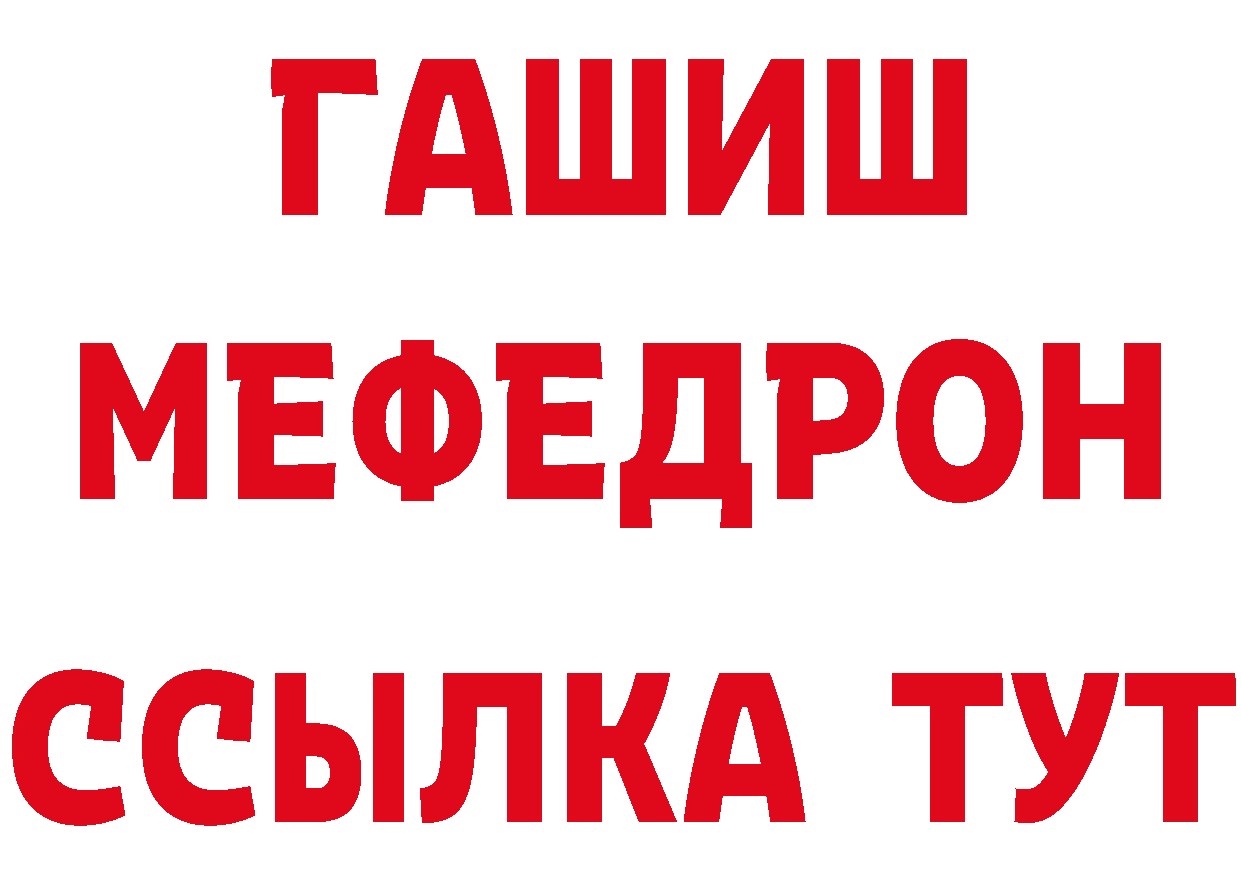 ГАШИШ
МЕФЕДРОН
ССЫЛКА ТУТ